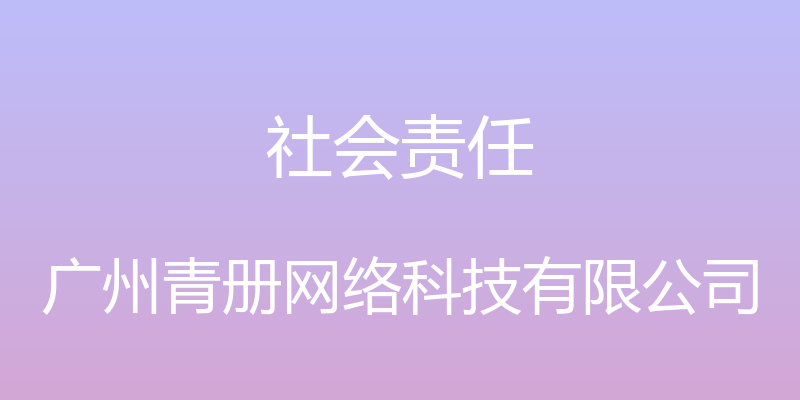 社会责任

广州青册网络科技有限公司